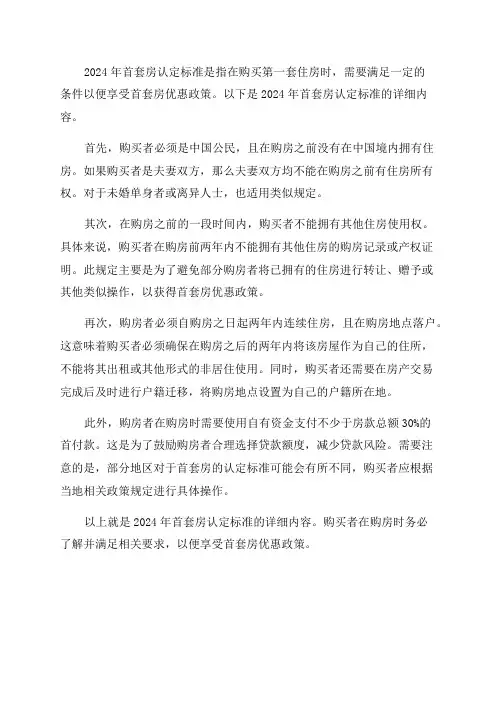 2024 年首套房认定标准是指在购买第一套住房时，需要满足一定的条件以便享受首套房优惠政策。以下是 2024 年首套房认定标准的详细内容。

首先，购买者必须是中国公民，且在购房之前没有在中国境内拥有住房。如果购买者是夫妻双方，那么夫妻双方均不能在购房之前有住房所有权。对于未婚单身者或离异人士，也适用类似规定。

其次，在购房之前的一段时间内，购买者不能拥有其他住房使用权。具体来说，购买者在购房前两年内不能拥有其他住房的购房记录或产权证明。此规定主要是为了避免部分购房者将已拥有的住房进行转让、赠予或其他类似操作，以获得首套房优惠政策。

再次，购房者必须自购房之日起两年内连续住房，且在购房地点落户。这意味着购买者必须确保在购房之后的两年内将该房屋作为自己的住所，不能将其出租或其他形式的非居住使用。同时，购买者还需要在房产交易完成后及时进行户籍迁移，将购房地点设置为自己的户籍所在地。

此外，购房者在购房时需要使用自有资金支付不少于房款总额 30%的首付款。这是为了鼓励购房者合理选择贷款额度，减少贷款风险。需要注意的是，部分地区对于首套房的认定标准可能会有所不同，购买者应根据当地相关政策规定进行具体操作。

以上就是 2024 年首套房认定标准的详细内容。购买者在购房时务必了解并满足相关要求，以便享受首套房优惠政策。